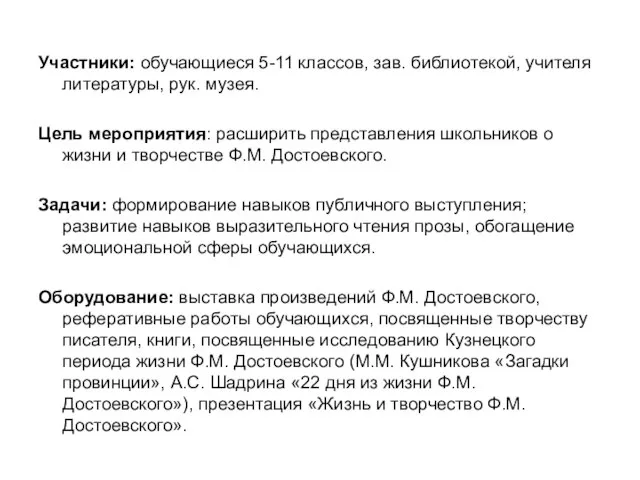 Участники: обучающиеся 5-11 классов, зав. библиотекой, учителя литературы, рук. музея.

Цель мероприятия: расширить представления школьников о жизни и творчестве Ф.М. Достоевского.

Задачи: формирование навыков публичного выступления; развитие навыков выразительного чтения прозы, обогащение эмоциональной сферы обучающихся.

Оборудование: выставка произведений Ф.М. Достоевского, реферативные работы обучающихся, посвященные творчеству писателя, книги, посвященные исследованию Кузнецкого периода жизни Ф.М. Достоевского (М.М. Кушникова «Загадки провинции», А.С. Шадрина «22 дня из жизни Ф.М. Достоевского»), презентация «Жизнь и творчество Ф.М. Достоевского».